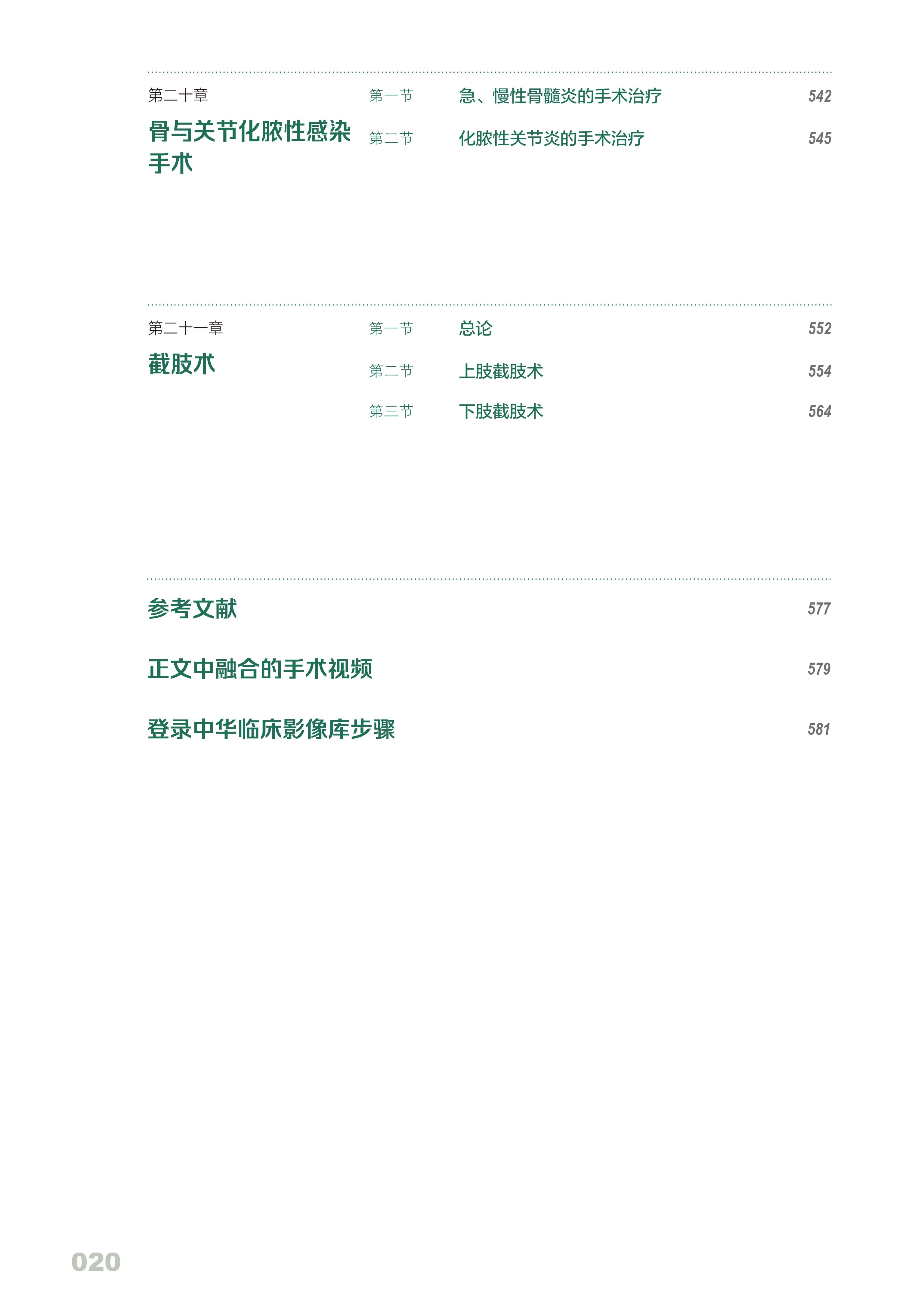 第二十章
骨与关节化脓性感染手术

第一节 急、慢性骨髓炎的手术治疗 542
第二节 化脓性关节炎的手术治疗 545

第二十一章
截肢术

第一节 总论 552
第二节 上肢截肢术 554
第三节 下肢截肢术 564

参考文献 577

正文中融合的手术视频 579

登录中华临床影像库步骤 581

020